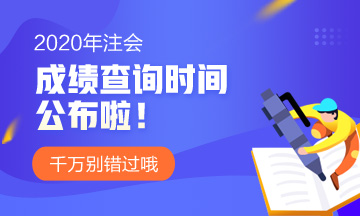 2020年注会

成绩查询时间
公布啦！

千万别错过哦